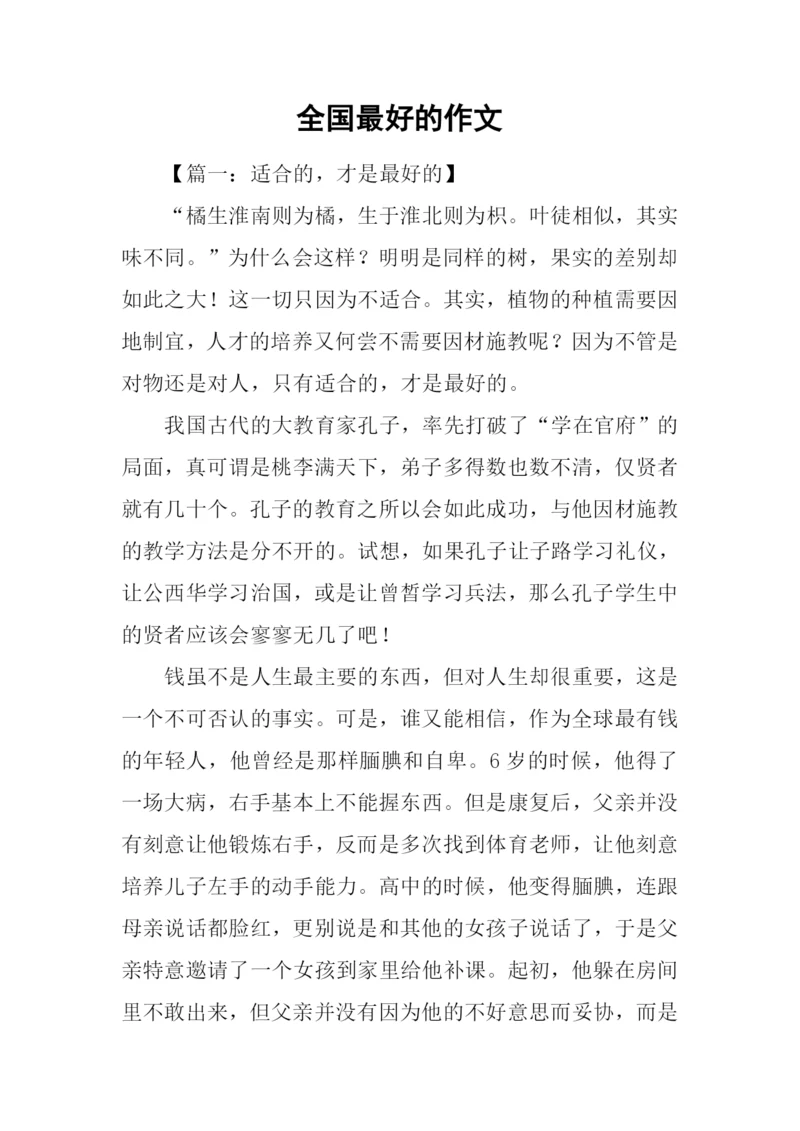 全国最好的作文

【篇一：适合的，才是最好的】

“橘生淮南则为橘，生于淮北则为枳。叶徒相似，其实味不同。”为什么会这样？明明是同样的树，果实的差别却如此之大！这一切只因为不适合。其实，植物的种植需要因地制宜，人才的培养又何尝不需要因材施教呢？因为不管是对物还是对人，只有适合的，才是最好的。

我国古代的大教育家孔子，率先打破了“学在官府”的局面，真可谓是桃李满天下，弟子多得数也数不清，仅贤者就有几十个。孔子的教育之所以会如此成功，与他因材施教的教学方法是分不开的。试想，如果孔子让子路学习礼仪，让公西华学习治国，或是让曾皙学习兵法，那么孔子学生中的贤者应该会寥寥无几了吧！

钱虽不是人生最主要的东西，但对人生却很重要，这是一个不可否认的事实。可是，谁又能相信，作为全球最有钱的年轻人，他曾经是那样腼腆和自卑。6岁的时候，他得了一场大病，右手基本上不能握东西。但是康复后，父亲并没有刻意让他锻炼右手，反而是多次找到体育老师，让他刻意培养儿子左手的动手能力。高中的时候，他变得腼腆，连跟母亲说话都脸红，更别说是和其他的女孩子说话了，于是父亲特意邀请了一个女孩到家里给他补课。起初，他躲在房间里不敢出来，但父亲并没有因为他的不好意思而妥协，而是